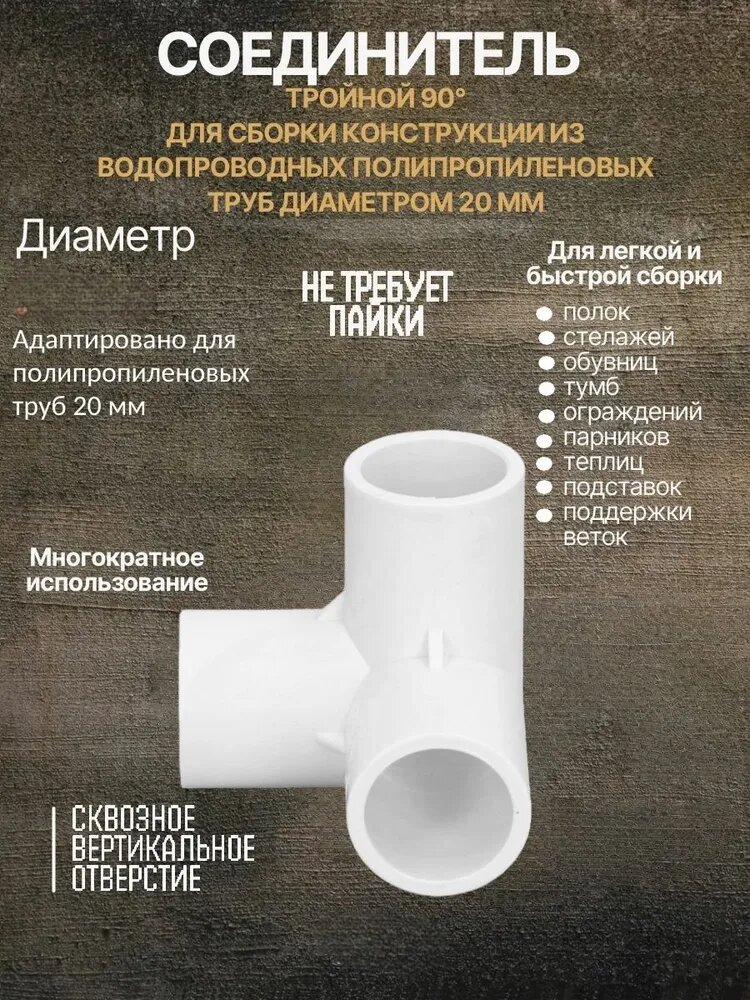 СОЕДИНИТЕЛЬ

ТРОЙНОЙ 90°
ДЛЯ СБОРКИ КОНСТРУКЦИИ ИЗ ВОДОПРОВОДНЫХ ПОЛИПРОПИЛЕНОВЫХ ТРУБ ДИАМЕТРОМ 20 ММ

Диаметр

Адаптировано для полипропиленовых труб 20 мм

НЕ ТРЕБУЕТ ПАЙКИ

Для легкой и быстрой сборки
полок
стелажей
обувниц
тумб
ограждений
парников
теплиц
подставок
поддержки веток

Многократное использование

СКВОЗНОЕ ВЕРТИКАЛЬНОЕ ОТВЕРСТИЕ